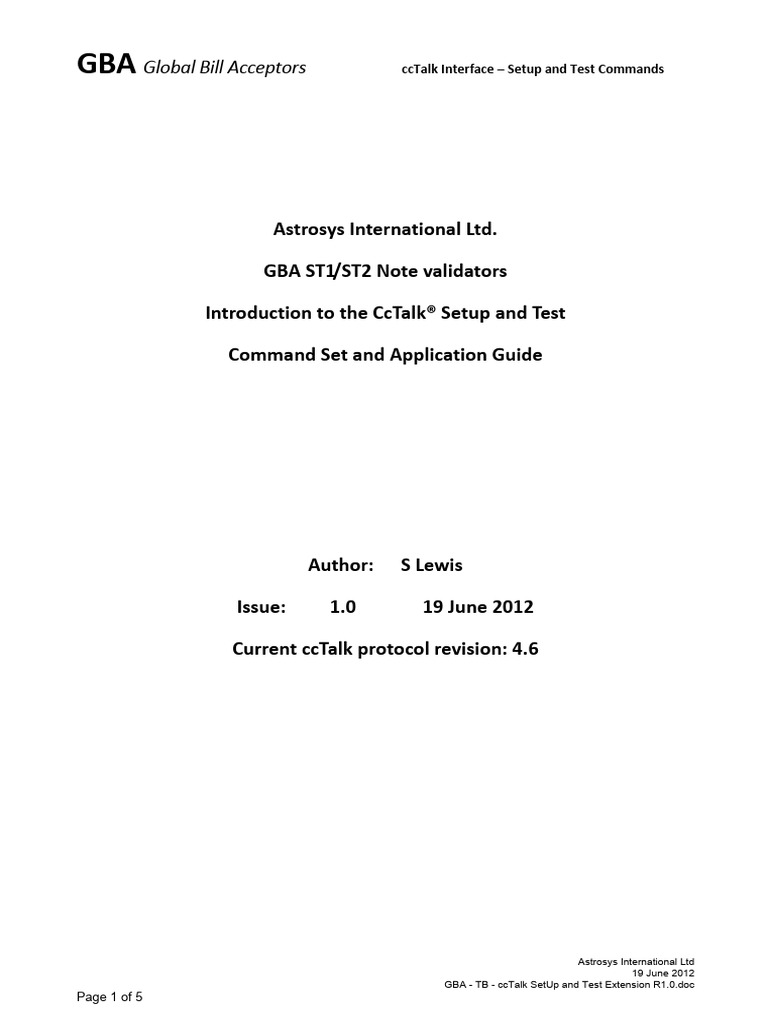 GBA Global Bill Acceptors ccTalk Interface – Setup and Test Commands

Astrosys International Ltd.

GBA ST1/ST2 Note validators

Introduction to the CcTalk® Setup and Test

Command Set and Application Guide

Author: S Lewis

Issue: 1.0 19 June 2012

Current ccTalk protocol revision: 4.6

Astrosys International Ltd
19 June 2012
GBA - TB - ccTalk SetUp and Test Extension R1.0.doc

Page 1 of 5